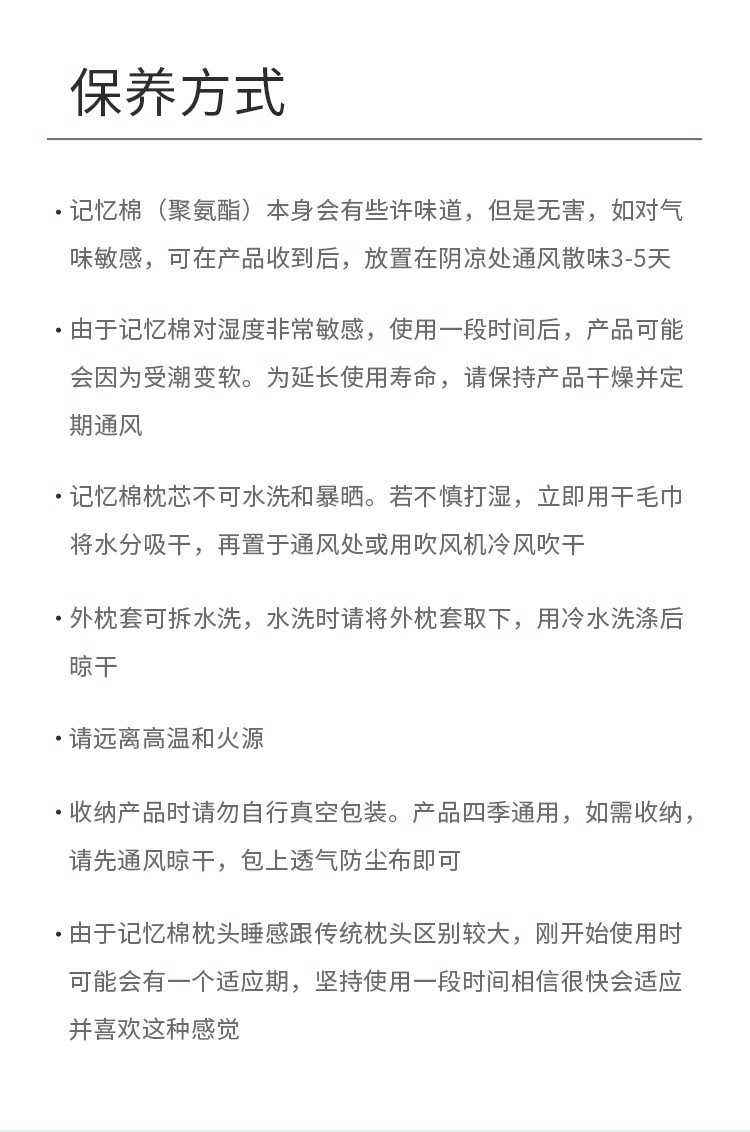 保养方式

· 记忆棉（聚氨酯）本身会有些许味道，但是无害，如对气味敏感，可在产品收到后，放置在阴凉处通风散味3-5天

· 由于记忆棉对湿度非常敏感，使用一段时间后，产品可能会因为受潮变软。为延长使用寿命，请保持产品干燥并定期通风

· 记忆棉枕芯不可水洗和暴晒。若不慎打湿，立即用干毛巾将水分吸干，再置于通风处或用吹风机冷风吹干

· 外枕套可拆水洗，水洗时请将外枕套取下，用冷水洗涤后晾干

· 请远离高温和火源

· 收纳产品时请勿自行真空包装。产品四季通用，如需收纳，请先通风晾干，包上透气防尘布即可

· 由于记忆棉枕头睡感跟传统枕头区别较大，刚开始使用时可能会有一个适应期，坚持使用一段时间相信很快会适应并喜欢这种感觉